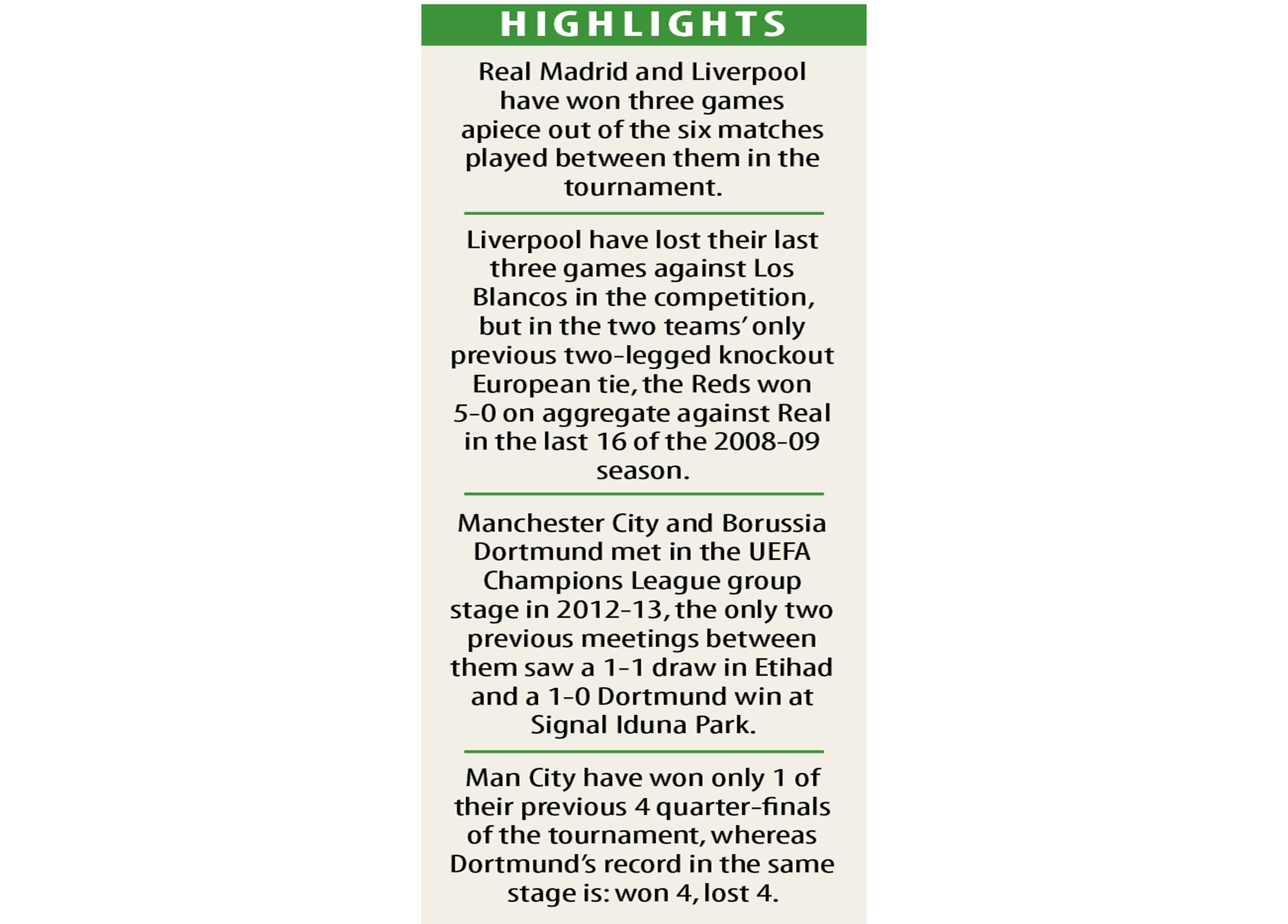 HIGHLIGHTS

Real Madrid and Liverpool have won three games apiece out of the six matches played between them in the tournament.

Liverpool have lost their last three games against Los Blancos in the competition, but in the two teams' only previous two-legged knockout European tie, the Reds won 5-0 on aggregate against Real in the last 16 of the 2008-09 season.

Manchester City and Borussia Dortmund met in the UEFA Champions League group stage in 2012-13, the only two previous meetings between them saw a 1-1 draw in Etihad and a 1-0 Dortmund win at Signal Iduna Park.

Man City have won only 1 of their previous 4 quarter-finals of the tournament, whereas Dortmund's record in the same stage is: won 4, lost 4.